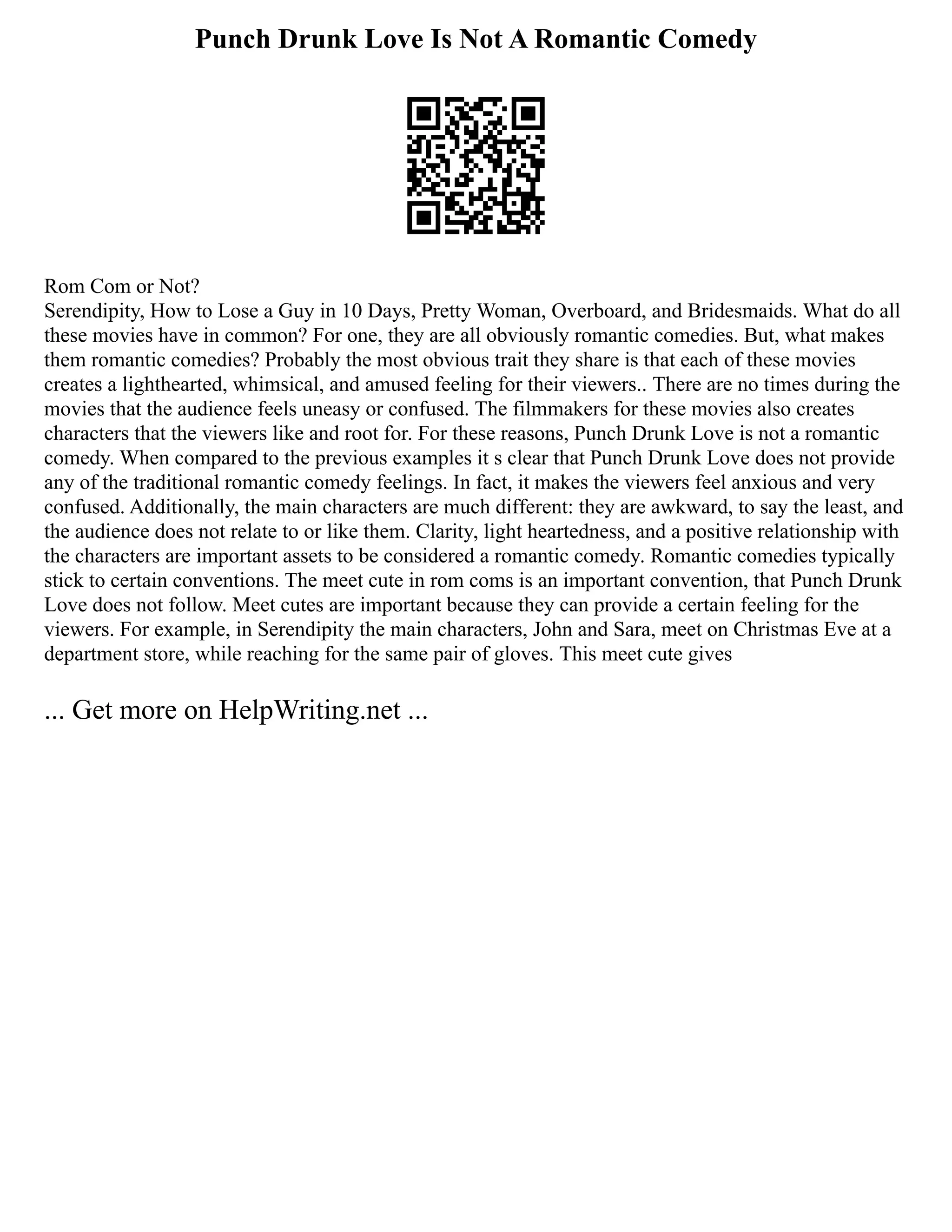 Punch Drunk Love Is Not A Romantic Comedy

Rom Com or Not?

Serendipity, How to Lose a Guy in 10 Days, Pretty Woman, Overboard, and Bridesmaids. What do all these movies have in common? For one, they are all obviously romantic comedies. But, what makes them romantic comedies? Probably the most obvious trait they share is that each of these movies creates a lighthearted, whimsical, and amused feeling for their viewers.. There are no times during the movies that the audience feels uneasy or confused. The filmmakers for these movies also creates characters that the viewers like and root for. For these reasons, Punch Drunk Love is not a romantic comedy. When compared to the previous examples it s clear that Punch Drunk Love does not provide any of the traditional romantic comedy feelings. In fact, it makes the viewers feel anxious and very confused. Additionally, the main characters are much different: they are awkward, to say the least, and the audience does not relate to or like them. Clarity, light heartedness, and a positive relationship with the characters are important assets to be considered a romantic comedy. Romantic comedies typically stick to certain conventions. The meet cute in rom coms is an important convention, that Punch Drunk Love does not follow. Meet cutes are important because they can provide a certain feeling for the viewers. For example, in Serendipity the main characters, John and Sara, meet on Christmas Eve at a department store, while reaching for the same pair of gloves. This meet cute gives

... Get more on HelpWriting.net ...